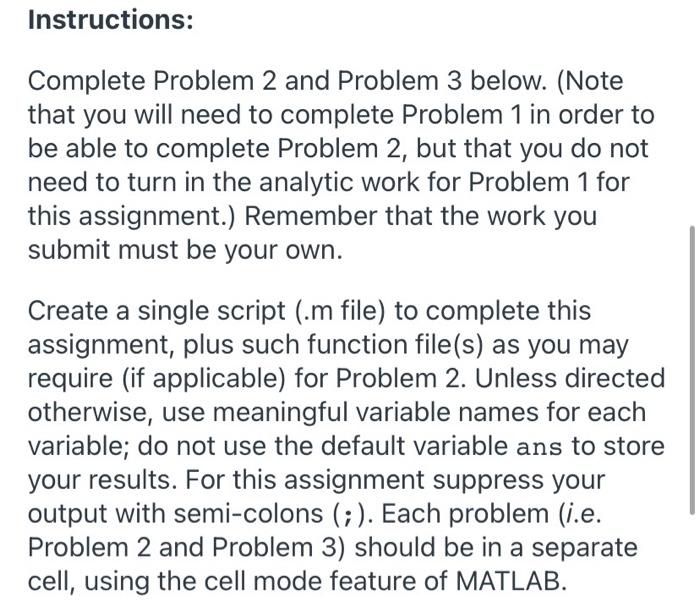 Instructions:

Complete Problem 2 and Problem 3 below. (Note that you will need to complete Problem 1 in order to be able to complete Problem 2, but that you do not need to turn in the analytic work for Problem 1 for this assignment.) Remember that the work you submit must be your own.

Create a single script (.m file) to complete this assignment, plus such function file(s) as you may require (if applicable) for Problem 2. Unless directed otherwise, use meaningful variable names for each variable; do not use the default variable ans to store your results. For this assignment suppress your output with semi-colons (;). Each problem (i.e. Problem 2 and Problem 3) should be in a separate cell, using the cell mode feature of MATLAB.